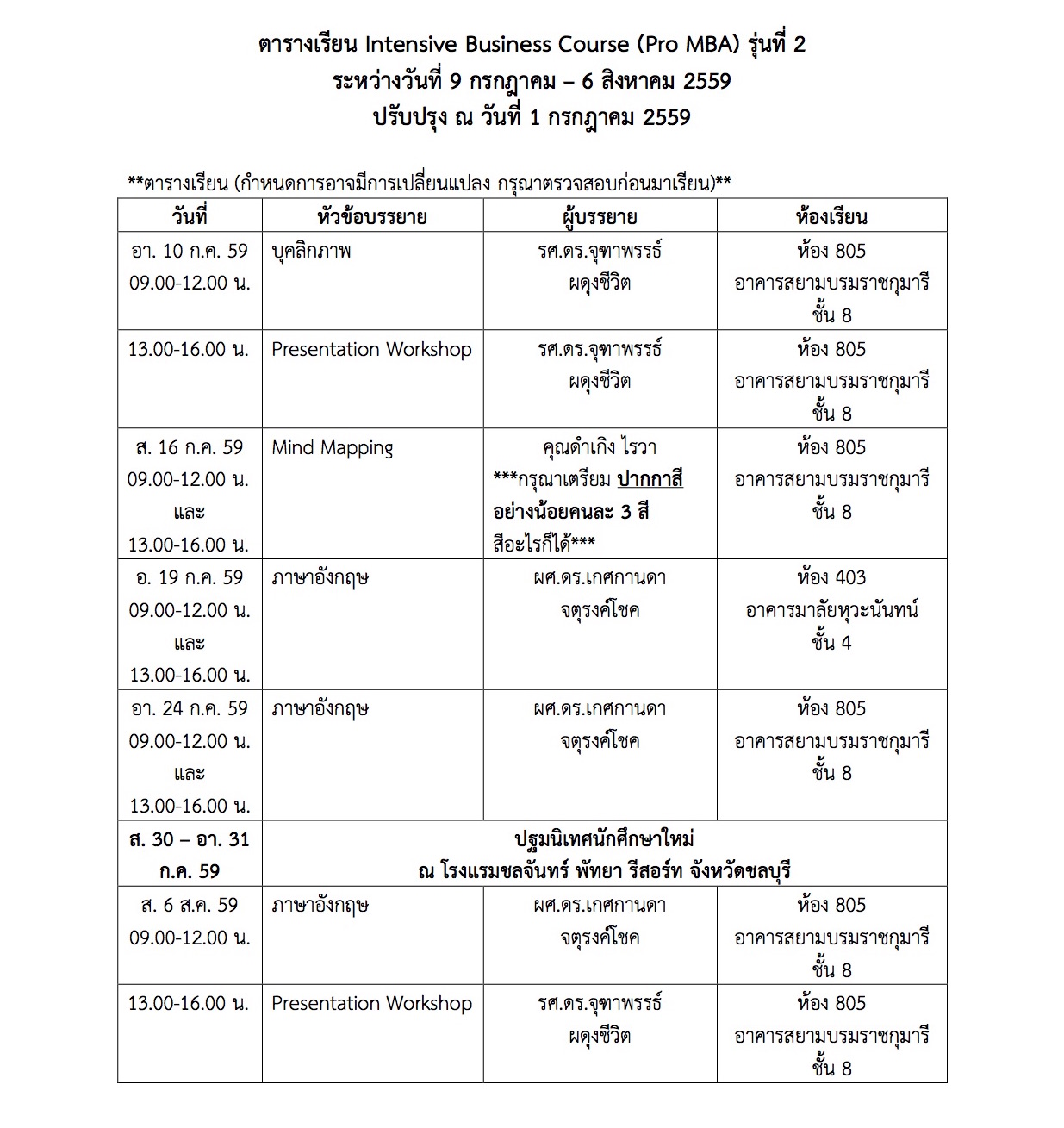 ตารางเรียน Intensive Business Course (Pro MBA) รุ่นที่ 2
ระหว่างวันที่ 9 กรกฎาคม – 6 สิงหาคม 2559
ปรับปรุง ณ วันที่ 1 กรกฎาคม 2559

**ตารางเรียน (กำหนดการอาจมีการเปลี่ยนแปลง กรุณาตรวจสอบก่อนมาเรียน)**

| วันที่ | หัวข้อบรรยาย | ผู้บรรยาย | ห้องเรียน |
|---|---|---|---|
| อา. 10 ก.ค. 59 09.00-12.00 น. | บุคลิกภาพ | รศ.ดร.จุฑาพรรธ์ ผดุงชีวิต | ห้อง 805 อาคารสยามบรมราชกุมารี ชั้น 8 |
| 13.00-16.00 น. | Presentation Workshop | รศ.ดร.จุฑาพรรธ์ ผดุงชีวิต | ห้อง 805 อาคารสยามบรมราชกุมารี ชั้น 8 |
| ส. 16 ก.ค. 59 09.00-12.00 น. และ 13.00-16.00 น. | Mind Mapping | คุณดำเกิง ไรวา ***กรุณาเตรียม ปากกาสี อย่างน้อยคนละ 3 สี สีอะไรก็ได้*** | ห้อง 805 อาคารสยามบรมราชกุมารี ชั้น 8 |
| อ. 19 ก.ค. 59 09.00-12.00 น. และ 13.00-16.00 น. | ภาษาอังกฤษ | ผศ.ดร.เกศกานดา จตุรงค์โชค | ห้อง 403 อาคารมาลัยหุวะนันทน์ ชั้น 4 |
| อา. 24 ก.ค. 59 09.00-12.00 น. และ 13.00-16.00 น. | ภาษาอังกฤษ | ผศ.ดร.เกศกานดา จตุรงค์โชค | ห้อง 805 อาคารสยามบรมราชกุมารี ชั้น 8 |
| ส. 30 – อา. 31 ก.ค. 59 | ปฐมนิเทศนักศึกษาใหม่ ณ โรงแรมชลจันทร์ พัทยา รีสอร์ท จังหวัดชลบุรี | | |
| ส. 6 ส.ค. 59 09.00-12.00 น. | ภาษาอังกฤษ | ผศ.ดร.เกศกานดา จตุรงค์โชค | ห้อง 805 อาคารสยามบรมราชกุมารี ชั้น 8 |
| 13.00-16.00 น. | Presentation Workshop | รศ.ดร.จุฑาพรรธ์ ผดุงชีวิต | ห้อง 805 อาคารสยามบรมราชกุมารี ชั้น 8 |